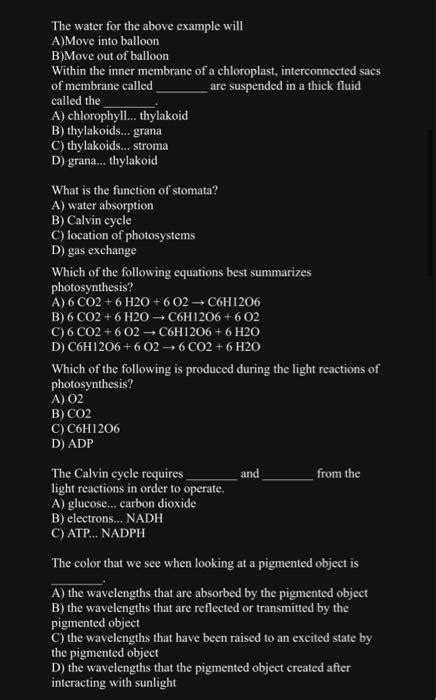 The water for the above example will
A)Move into balloon
B)Move out of balloon
Within the inner membrane of a chloroplast, interconnected sacs of membrane called ________ are suspended in a thick fluid called the ________.
A) chlorophyll... thylakoid
B) thylakoids... grana
C) thylakoids... stroma
D) grana... thylakoid

What is the function of stomata?
A) water absorption
B) Calvin cycle
C) location of photosystems
D) gas exchange

Which of the following equations best summarizes photosynthesis?
A) 6 CO2 + 6 H2O + 6 O2 → C6H12O6
B) 6 CO2 + 6 H2O → C6H12O6 + 6 O2
C) 6 CO2 + 6 O2 → C6H12O6 + 6 H2O
D) C6H12O6 + 6 O2 → 6 CO2 + 6 H2O

Which of the following is produced during the light reactions of photosynthesis?
A) O2
B) CO2
C) C6H12O6
D) ADP

The Calvin cycle requires ________ and ________ from the light reactions in order to operate.
A) glucose... carbon dioxide
B) electrons... NADH
C) ATP... NADPH

The color that we see when looking at a pigmented object is ________.
A) the wavelengths that are absorbed by the pigmented object
B) the wavelengths that are reflected or transmitted by the pigmented object
C) the wavelengths that have been raised to an excited state by the pigmented object
D) the wavelengths that the pigmented object created after interacting with sunlight